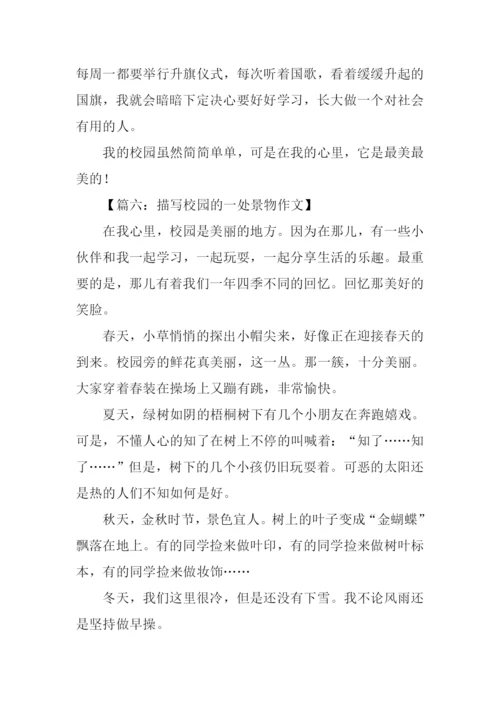 每周一都要举行升旗仪式，每次听着国歌，看着缓缓升起的国旗，我就会暗暗下定决心要好好学习，长大做一个对社会有用的人。

我的校园虽然简简单单，可是在我的心里，它是最美最美的！

【篇六：描写校园的一处景物作文】

在我心里，校园是美丽的地方。因为在那儿，有一些小伙伴和我一起学习，一起玩耍，一起分享生活的乐趣。最重要的是，那儿有着我们一年四季不同的回忆。回忆那美好的笑脸。

春天，小草悄悄的探出小帽尖来，好像正在迎接春天的到来。校园旁的鲜花真美丽，这一丛。那一簇，十分美丽。大家穿着春装在操场上又蹦有跳，非常愉快。

夏天，绿树如阴的梧桐树下有几个小朋友在奔跑嬉戏。可是，不懂人心的知了在树上不停的叫喊着：“知了……知了……”但是，树下的几个小孩仍旧玩耍着。可恶的太阳还是热的人们不知如何是好。

秋天，金秋时节，景色宜人。树上的叶子变成“金蝴蝶”飘落在地上。有的同学捡来做叶印，有的同学捡来做树叶标本，有的同学捡来做妆饰……

冬天，我们这里很冷，但是还没有下雪。我不论风雨还是坚持做早操。